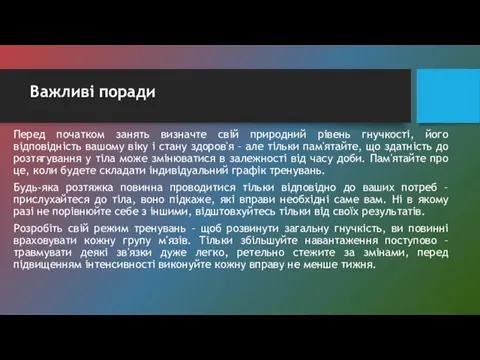 Важливі поради

Перед початком занять визначте свій природний рівень гнучкості, його відповідність вашому віку і стану здоров'я - але тільки пам'ятайте, що здатність до розтягування у тіла може змінюватися в залежності від часу доби. Пам'ятайте про це, коли будете складати індивідуальний графік тренувань.

Будь-яка розтяжка повинна проводитися тільки відповідно до ваших потреб - прислухайтеся до тіла, воно підкаже, які вправи необхідні саме вам. Ні в якому разі не порівнюйте себе з іншими, відштовхуйтесь тільки від своїх результатів.

Розробіть свій режим тренувань - щоб розвинути загальну гнучкість, ви повинні враховувати кожну групу м'язів. Тільки збільшуйте навантаження поступово - травмувати деякі зв'язки дуже легко, ретельно стежите за змінами, перед підвищенням інтенсивності виконуйте кожну вправу не менше тижня.